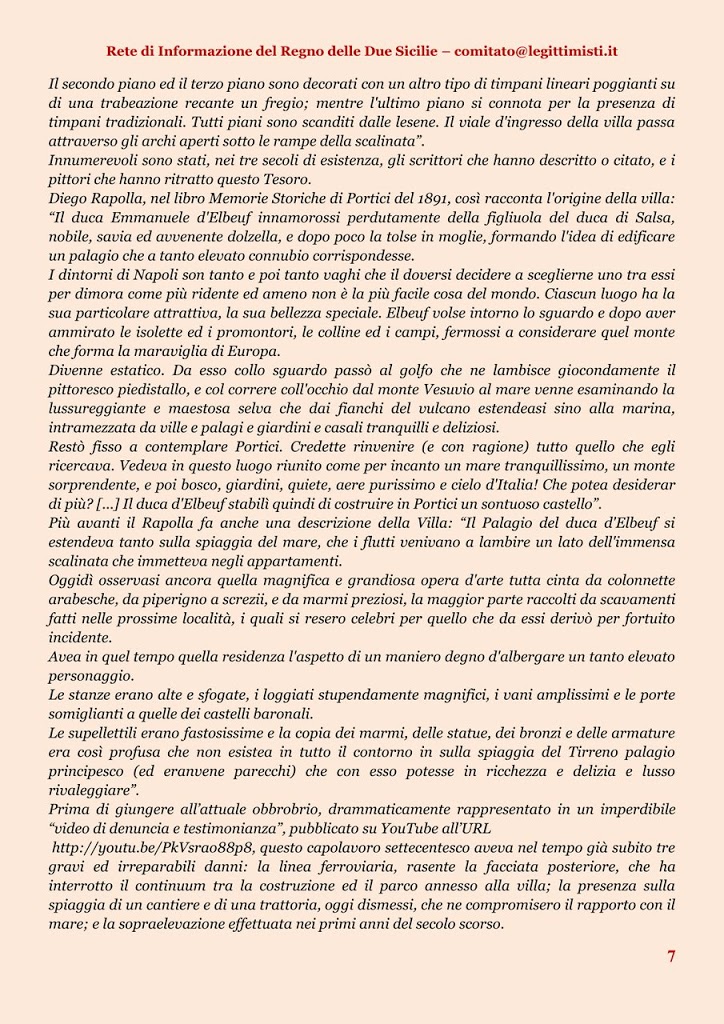 Rete di Informazione del Regno delle Due Sicilie – comitato@legittimisti.it

Il secondo piano ed il terzo piano sono decorati con un altro tipo di timpani lineari poggianti su di una trabeazione recante un fregio; mentre l'ultimo piano si connota per la presenza di timpani tradizionali. Tutti piani sono scanditi dalle lesene. Il viale d'ingresso della villa passa attraverso gli archi aperti sotto le rampe della scalinata".

Innumerevoli sono stati, nei tre secoli di esistenza, gli scrittori che hanno descritto o citato, e i pittori che hanno ritratto questo Tesoro.

Diego Rapolla, nel libro Memorie Storiche di Portici del 1891, così racconta l'origine della villa: "Il duca Emmanuele d'Elbeuf innamorossi perdutamente della figliuola del duca di Salsa, nobile, savia ed avvenente dolzella, e dopo poco la tolse in moglie, formando l'idea di edificare un palagio che a tanto elevato connubio corrispondesse.

I dintorni di Napoli son tanto e poi tanto vaghi che il doversi decidere a sceglierne uno tra essi per dimora come più ridente ed ameno non è la più facile cosa del mondo. Ciascun luogo ha la sua particolare attrattiva, la sua bellezza speciale. Elbeuf volse intorno lo sguardo e dopo aver ammirato le isolette ed i promontori, le colline ed i campi, fermossi a considerare quel monte che forma la maraviglia di Europa.

Divenne estatico. Da esso collo sguardo passò al golfo che ne lambisce giocondamente il pittoresco piedistallo, e col correre coll'occhio dal monte Vesuvio al mare venne esaminando la lussureggiante e maestosa selva che dai fianchi del vulcano estendeasi sino alla marina, intramezzata da ville e palagi e giardini e casali tranquilli e deliziosi.

Restò fisso a contemplare Portici. Credette rinvenire (e con ragione) tutto quello che egli ricercava. Vedeva in questo luogo riunito come per incanto un mare tranquillissimo, un monte sorprendente, e poi bosco, giardini, quiete, aere purissimo e cielo d'Italia! Che potea desiderar di più? [...] Il duca d'Elbeuf stabilì quindi di costruire in Portici un sontuoso castello".

Più avanti il Rapolla fa anche una descrizione della Villa: "Il Palagio del duca d'Elbeuf si estendeva tanto sulla spiaggia del mare, che i flutti venivano a lambire un lato dell'immensa scalinata che immetteva negli appartamenti.

Oggidì osservasi ancora quella magnifica e grandiosa opera d'arte tutta cinta da colonnette arabesche, da piperigno a screzii, e da marmi preziosi, la maggior parte raccolti da scavamenti fatti nelle prossime località, i quali si resero celebri per quello che da essi derivò per fortuito incidente.

Avea in quel tempo quella residenza l'aspetto di un maniero degno d'albergare un tanto elevato personaggio.

Le stanze erano alte e sfogate, i loggiati stupendamente magnifici, i vani amplissimi e le porte somiglianti a quelle dei castelli baronali.

Le supellettili erano fastosissime e la copia dei marmi, delle statue, dei bronzi e delle armature era così profusa che non esistea in tutto il contorno in sulla spiaggia del Tirreno palagio principesco (ed eranvene parecchi) che con esso potesse in ricchezza e delizia e lusso rivaleggiare".

Prima di giungere all'attuale obbrobrio, drammaticamente rappresentato in un imperdibile "video di denuncia e testimonianza", pubblicato su YouTube all'URL
http://youtu.be/PkVsrao88p8, questo capolavoro settecentesco aveva nel tempo già subito tre gravi ed irreparabili danni: la linea ferroviaria, rasente la facciata posteriore, che ha interrotto il continuum tra la costruzione ed il parco annesso alla villa; la presenza sulla spiaggia di un cantiere e di una trattoria, oggi dismessi, che ne compromisero il rapporto con il mare; e la sopraelevazione effettuata nei primi anni del secolo scorso.

7